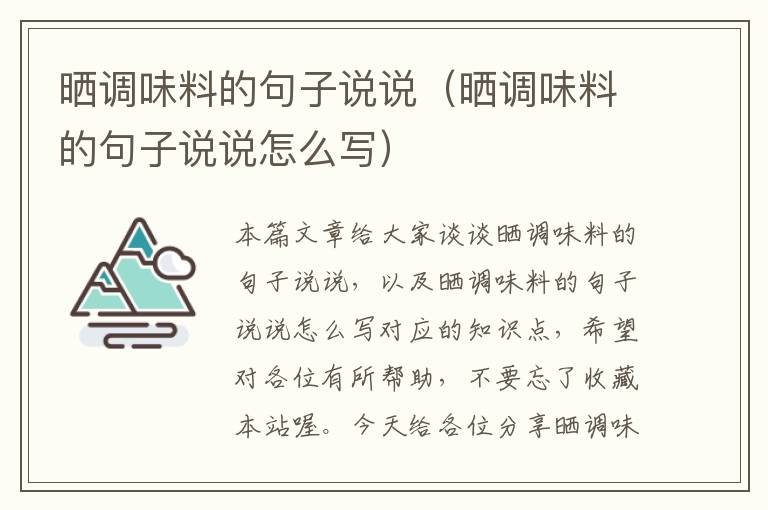 晒调味料的句子说说（晒调味料的句子说说怎么写）

本篇文章给大家谈谈晒调味料的句子说说，以及晒调味料的句子说说怎么写对应的知识点，希望对各位有所帮助，不要忘了收藏本站喔。今天给各位分享晒调味